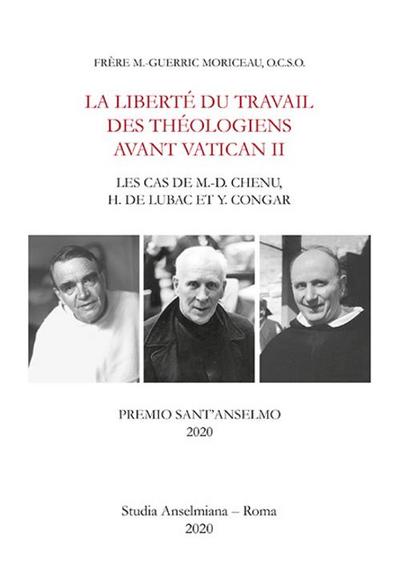 FRÈRE M.-GUERRIC MORICEAU, O.C.S.O.

LA LIBERTÉ DU TRAVAIL DES THÉOLOGIENS AVANT VATICAN II

LES CAS DE M.-D. CHENU, H. DE LUBAC ET Y. CONGAR

PREMIO SANT'ANSELMO
2020

Studia Anselmiana – Roma
2020